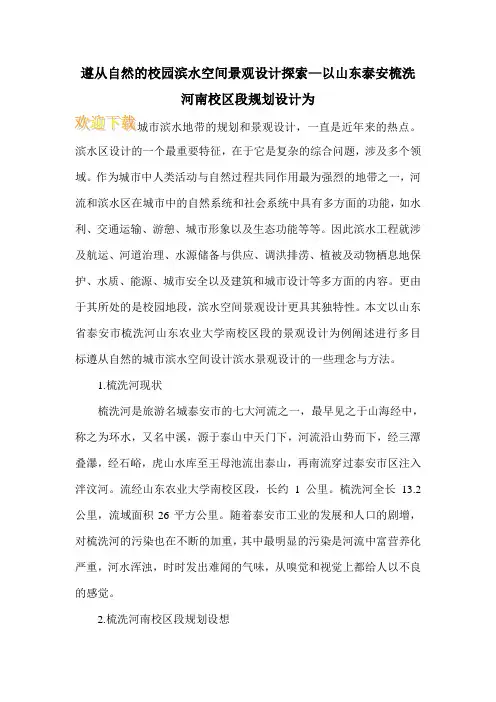 遵从自然的校园滨水空间景观设计探索—以山东泰安梳洗河南校区段规划设计为

欢迎下载城市滨水地带的规划和景观设计，一直是近年来的热点。滨水区设计的一个最重要特征，在于它是复杂的综合问题，涉及多个领域。作为城市中人类活动与自然过程共同作用最为强烈的地带之一，河流和滨水区在城市中的自然系统和社会系统中具有多方面的功能，如水利、交通运输、游憩、城市形象以及生态功能等等。因此滨水工程就涉及航运、河道治理、水源储备与供应、调洪排涝、植被及动物栖息地保护、水质、能源、城市安全以及建筑和城市设计等多方面的内容。更由于其所处的是校园地段，滨水空间景观设计更具其独特性。本文以山东省泰安市梳洗河山东农业大学南校区段的景观设计为例阐述进行多目标遵从自然的城市滨水空间设计滨水景观设计的一些理念与方法。

1.梳洗河现状

梳洗河是旅游名城泰安市的七大河流之一，最早见之于山海经中，称之为环水，又名中溪，源于泰山中天门下，河流沿山势而下，经三潭叠瀑，经石峪，虎山水库至王母池流出泰山，再南流穿过泰安市区注入泮汶河。流经山东农业大学南校区段，长约 1 公里。梳洗河全长 13.2 公里，流域面积 26 平方公里。随着泰安市工业的发展和人口的剧增，对梳洗河的污染也在不断的加重，其中最明显的污染是河流中富营养化严重，河水浑浊，时时发出难闻的气味，从嗅觉和视觉上都给人以不良的感觉。

2.梳洗河南校区段规划设想